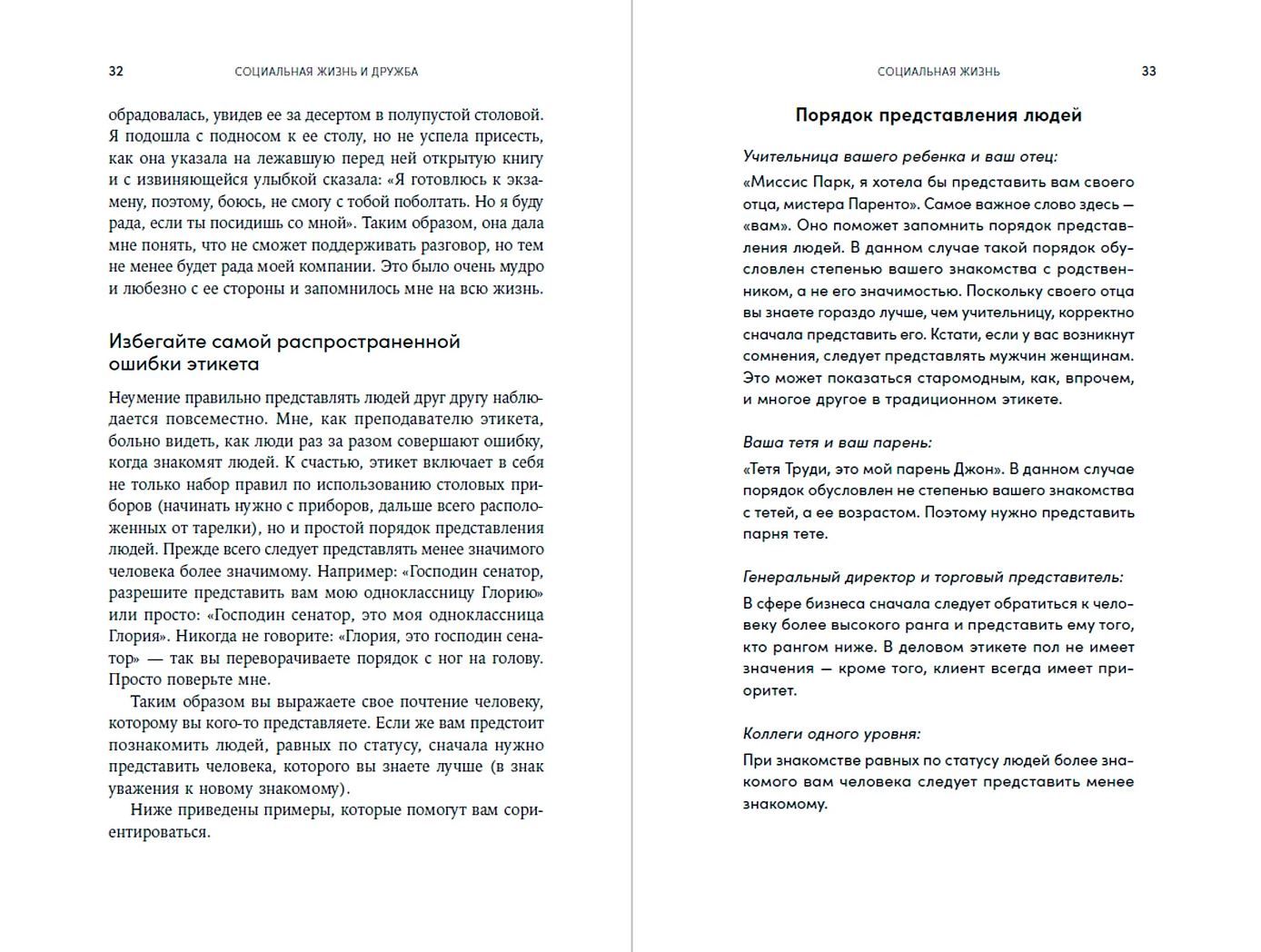 32 СОЦИАЛЬНАЯ ЖИЗНЬ И ДРУЖБА

обрадовалась, увидев ее за десертом в полупустой столовой. Я подошла с подносом к ее столу, но не успела присесть, как она указала на лежавшую перед ней открытую книгу и с извиняющейся улыбкой сказала: «Я готовлюсь к экзамену, поэтому, боюсь, не смогу с тобой поболтать. Но я буду рада, если ты посидишь со мной». Таким образом, она дала мне понять, что не сможет поддерживать разговор, но тем не менее будет рада моей компании. Это было очень мудро и любезно с ее стороны и запомнилось мне на всю жизнь.

Избегайте самой распространенной ошибки этикета

Неумение правильно представлять людей друг другу наблюдается повсеместно. Мне, как преподавателю этикета, больно видеть, как люди раз за разом совершают ошибку, когда знакомят людей. К счастью, этикет включает в себя не только набор правил по использованию столовых приборов (начинать нужно с приборов, дальше всего расположенных от тарелки), но и простой порядок представления людей. Прежде всего следует представлять менее значимого человека более значимому. Например: «Господин сенатор, разрешите представить вам мою одноклассницу Глорию» или просто: «Господин сенатор, это моя одноклассница Глория». Никогда не говорите: «Глория, это господин сенатор» — так вы переворачиваете порядок с ног на голову. Просто поверьте мне.

Таким образом вы выражаете свое почтение человеку, которому вы кого-то представляете. Если же вам предстоит познакомить людей, равных по статусу, сначала нужно представить человека, которого вы знаете лучше (в знак уважения к новому знакомому).

Ниже приведены примеры, которые помогут вам сориентироваться.

СОЦИАЛЬНАЯ ЖИЗНЬ 33

Порядок представления людей

Учительница вашего ребенка и ваш отец:

«Миссис Парк, я хотела бы представить вам своего отца, мистера Паренто». Самое важное слово здесь — «вам». Оно поможет запомнить порядок представления людей. В данном случае такой порядок обусловлен степенью вашего знакомства с родственником, а не его значимостью. Поскольку своего отца вы знаете гораздо лучше, чем учительницу, корректно сначала представить его. Кстати, если у вас возникнут сомнения, следует представлять мужчин женщинам. Это может показаться старомодным, как, впрочем, и многое другое в традиционном этикете.

Ваша тетя и ваш парень:

«Тетя Труди, это мой парень Джон». В данном случае порядок обусловлен не степенью вашего знакомства с тетей, а ее возрастом. Поэтому нужно представить парня тете.

Генеральный директор и торговый представитель:

В сфере бизнеса сначала следует обратиться к человеку более высокого ранга и представить ему того, кто рангом ниже. В деловом этикете пол не имеет значения — кроме того, клиент всегда имеет приоритет.

Коллеги одного уровня:

При знакомстве равных по статусу людей более знакомого вам человека следует представить менее знакомому.